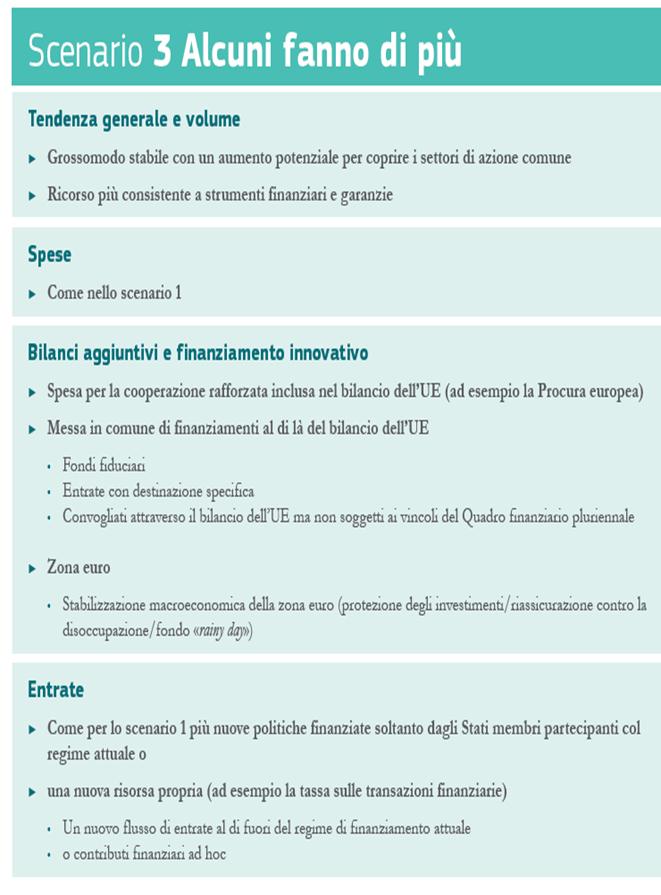 Scenario 3 Alcuni fanno di più

Tendenza generale e volume

▸ Grossomodo stabile con un aumento potenziale per coprire i settori di azione comune

▸ Ricorso più consistente a strumenti finanziari e garanzie

Spese

▸ Come nello scenario 1

Bilanci aggiuntivi e finanziamento innovativo

▸ Spesa per la cooperazione rafforzata inclusa nel bilancio dell'UE (ad esempio la Procura europea)

▸ Messa in comune di finanziamenti al di là del bilancio dell'UE

• Fondi fiduciari
• Entrate con destinazione specifica
• Convogliati attraverso il bilancio dell'UE ma non soggetti ai vincoli del Quadro finanziario pluriennale

▸ Zona euro

• Stabilizzazione macroeconomica della zona euro (protezione degli investimenti/riassicurazione contro la disoccupazione/fondo «rainy day»)

Entrate

▸ Come per lo scenario 1 più nuove politiche finanziate soltanto dagli Stati membri partecipanti col regime attuale o

▸ una nuova risorsa propria (ad esempio la tassa sulle transazioni finanziarie)

• Un nuovo flusso di entrate al di fuori del regime di finanziamento attuale
• o contributi finanziari ad hoc